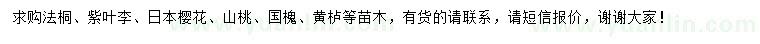 求购法桐、紫叶李、日本樱花、山桃、国槐、黄栌等苗木，有货的请联系，请短信报价，谢谢大家！

www.yuanlin.com